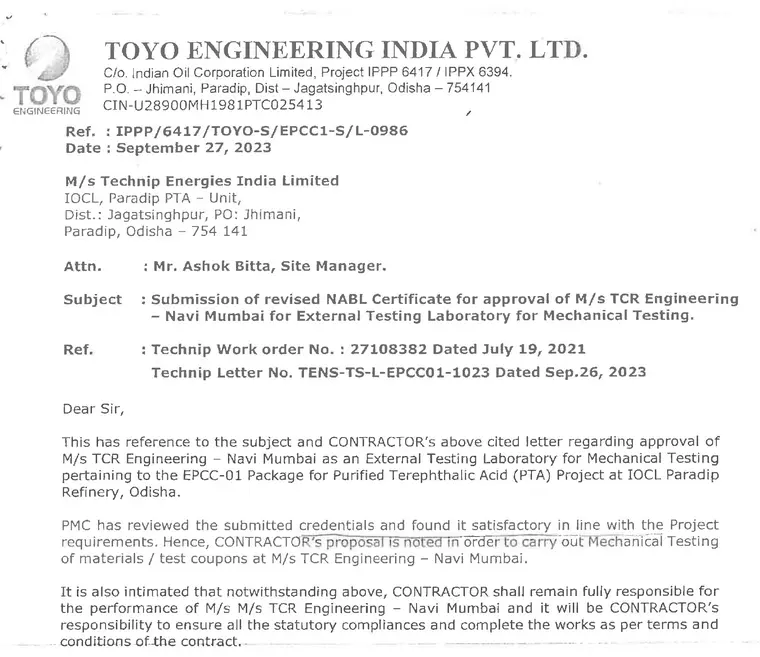 TOYO ENGINEERING

TOYO ENGINEERING INDIA PVT. LTD.
C/o. Indian Oil Corporation Limited, Project IPPP 6417 / IPPX 6394.
P.O. – Jhimani, Paradip, Dist – Jagatsinghpur, Odisha – 754141
CIN-U28900MH1981PTC025413

Ref. : IPPP/6417/TOYO-S/EPCC1-S/L-0986
Date : September 27, 2023

M/s Technip Energies India Limited
IOCL, Paradip PTA – Unit,
Dist.: Jagatsinghpur, PO: Jhimani,
Paradip, Odisha – 754 141

Attn. : Mr. Ashok Bitta, Site Manager.

Subject : Submission of revised NABL Certificate for approval of M/s TCR Engineering – Navi Mumbai for External Testing Laboratory for Mechanical Testing.

Ref. : Technip Work order No. : 27108382 Dated July 19, 2021
Technip Letter No. TENS-TS-L-EPCC01-1023 Dated Sep.26, 2023

Dear Sir,

This has reference to the subject and CONTRACTOR's above cited letter regarding approval of M/s TCR Engineering – Navi Mumbai as an External Testing Laboratory for Mechanical Testing pertaining to the EPCC-01 Package for Purified Terephthalic Acid (PTA) Project at IOCL Paradip Refinery, Odisha.

PMC has reviewed the submitted credentials and found it satisfactory in line with the Project requirements. Hence, CONTRACTOR's proposal is noted in order to carry out Mechanical Testing of materials / test coupons at M/s TCR Engineering – Navi Mumbai.

It is also intimated that notwithstanding above, CONTRACTOR shall remain fully responsible for the performance of M/s M/s TCR Engineering – Navi Mumbai and it will be CONTRACTOR's responsibility to ensure all the statutory compliances and complete the works as per terms and conditions of the contract.